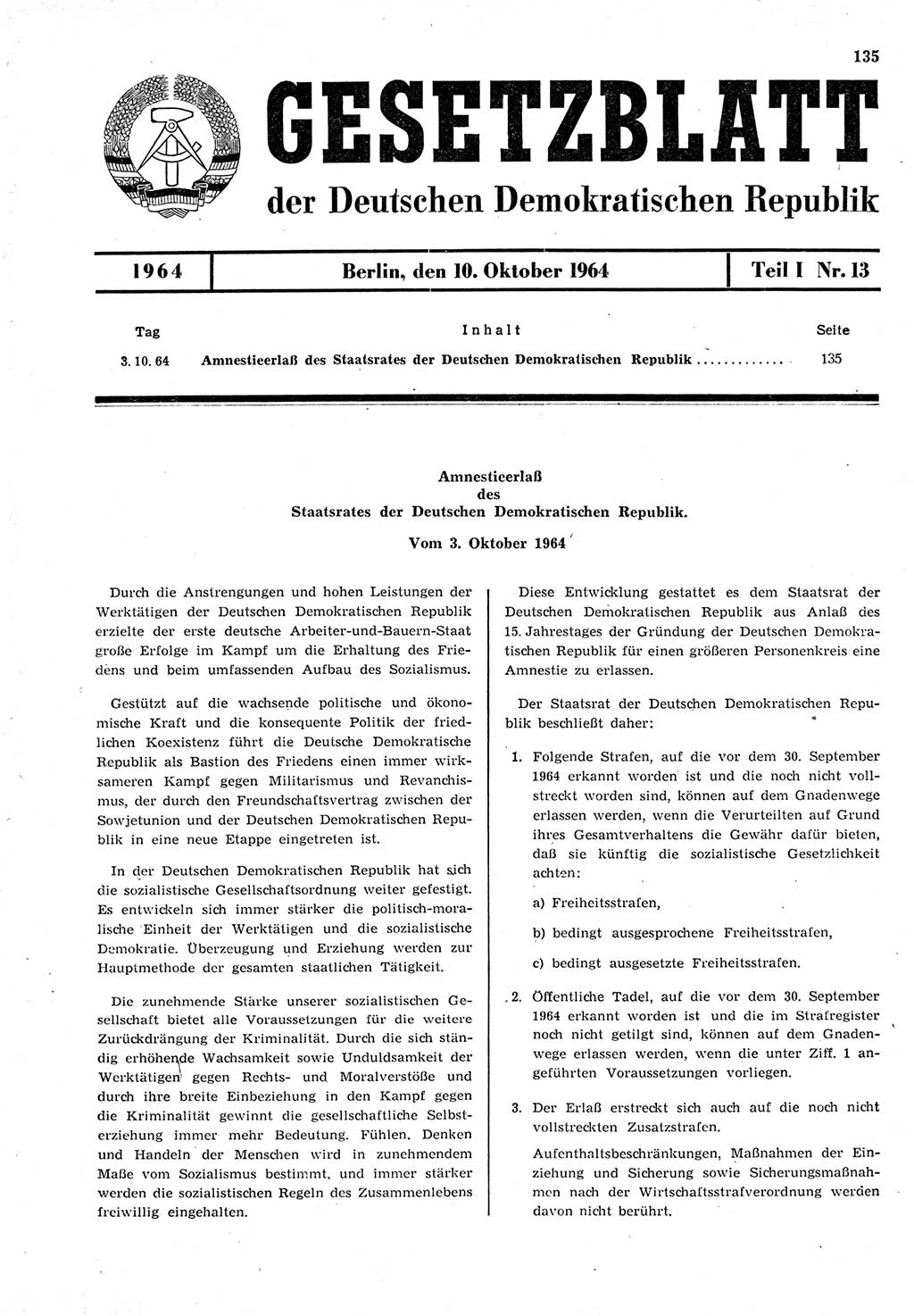 135

GESETZBLATT

der Deutschen Demokratischen Republik

| 1964 | Berlin, den 10. Oktober 1964 | Teil I Nr. 13 |
|---|---|---|

| Tag | Inhalt | Seite |
|---|---|---|
| 3. 10. 64 | Amnestieerlaß des Staatsrates der Deutschen Demokratischen Republik ............. | 135 |

Amnestieerlaß
des
Staatsrates der Deutschen Demokratischen Republik.

Vom 3. Oktober 1964

Durch die Anstrengungen und hohen Leistungen der Werktätigen der Deutschen Demokratischen Republik erzielte der erste deutsche Arbeiter-und-Bauern-Staat große Erfolge im Kampf um die Erhaltung des Friedens und beim umfassenden Aufbau des Sozialismus.

Gestützt auf die wachsende politische und ökonomische Kraft und die konsequente Politik der friedlichen Koexistenz führt die Deutsche Demokratische Republik als Bastion des Friedens einen immer wirksameren Kampf gegen Militarismus und Revanchismus, der durch den Freundschaftsvertrag zwischen der Sowjetunion und der Deutschen Demokratischen Republik in eine neue Etappe eingetreten ist.

In der Deutschen Demokratischen Republik hat sich die sozialistische Gesellschaftsordnung weiter gefestigt. Es entwickeln sich immer stärker die politisch-moralische Einheit der Werktätigen und die sozialistische Demokratie. Überzeugung und Erziehung werden zur Hauptmethode der gesamten staatlichen Tätigkeit.

Die zunehmende Stärke unserer sozialistischen Gesellschaft bietet alle Voraussetzungen für die weitere Zurückdrängung der Kriminalität. Durch die sich ständig erhöhende Wachsamkeit sowie Unduldsamkeit der Werktätigen gegen Rechts- und Moralverstöße und durch ihre breite Einbeziehung in den Kampf gegen die Kriminalität gewinnt die gesellschaftliche Selbsterziehung immer mehr Bedeutung. Fühlen, Denken und Handeln der Menschen wird in zunehmendem Maße vom Sozialismus bestimmt, und immer stärker werden die sozialistischen Regeln des Zusammenlebens freiwillig eingehalten.

Diese Entwicklung gestattet es dem Staatsrat der Deutschen Demokratischen Republik aus Anlaß des 15. Jahrestages der Gründung der Deutschen Demokratischen Republik für einen größeren Personenkreis eine Amnestie zu erlassen.

Der Staatsrat der Deutschen Demokratischen Republik beschließt daher:

1. Folgende Strafen, auf die vor dem 30. September 1964 erkannt worden ist und die noch nicht vollstreckt worden sind, können auf dem Gnadenwege erlassen werden, wenn die Verurteilten auf Grund ihres Gesamtverhaltens die Gewähr dafür bieten, daß sie künftig die sozialistische Gesetzlichkeit achten:

a) Freiheitsstrafen,

b) bedingt ausgesprochene Freiheitsstrafen,

c) bedingt ausgesetzte Freiheitsstrafen.

2. Öffentliche Tadel, auf die vor dem 30. September 1964 erkannt worden ist und die im Strafregister noch nicht getilgt sind, können auf dem Gnadenwege erlassen werden, wenn die unter Ziff. 1 angeführten Voraussetzungen vorliegen.

3. Der Erlaß erstreckt sich auch auf die noch nicht vollstreckten Zusatzstrafen.

Aufenthaltsbeschränkungen, Maßnahmen der Einziehung und Sicherung sowie Sicherungsmaßnahmen nach der Wirtschaftsstrafverordnung werden davon nicht berührt.